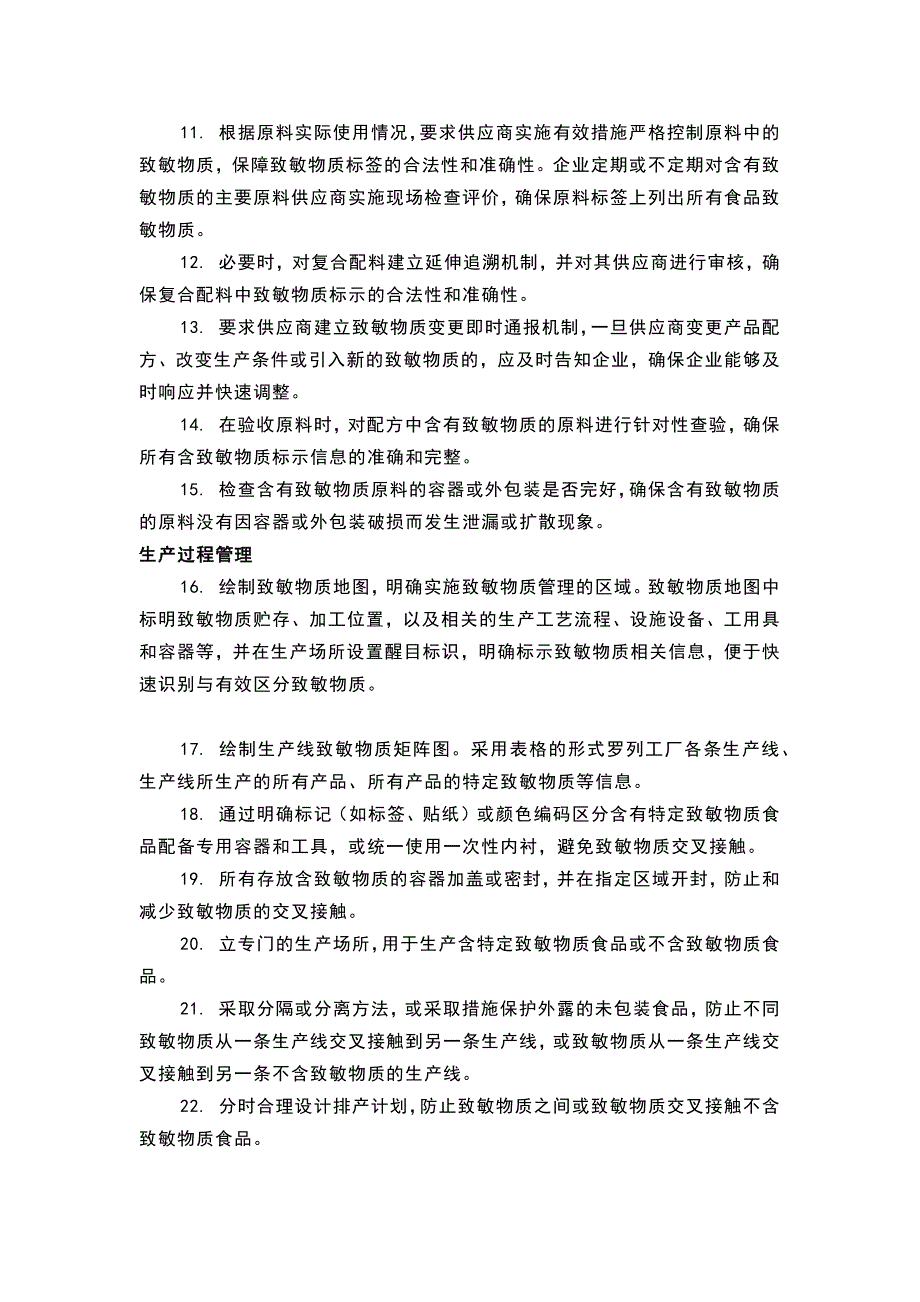 11. 根据原料实际使用情况，要求供应商实施有效措施严格控制原料中的致敏物质，保障致敏物质标签的合法性和准确性。企业定期或不定期对含有致敏物质的主要原料供应商实施现场检查评价，确保原料标签上列出所有食品致敏物质。

12. 必要时，对复合配料建立延伸追溯机制，并对其供应商进行审核，确保复合配料中致敏物质标示的合法性和准确性。

13. 要求供应商建立致敏物质变更即时通报机制，一旦供应商变更产品配方、改变生产条件或引入新的致敏物质的，应及时告知企业，确保企业能够及时响应并快速调整。

14. 在验收原料时，对配方中含有致敏物质的原料进行针对性查验，确保所有含致敏物质标示信息的准确和完整。

15. 检查含有致敏物质原料的容器或外包装是否完好，确保含有致敏物质的原料没有因容器或外包装破损而发生泄漏或扩散现象。

生产过程管理

16. 绘制致敏物质地图，明确实施致敏物质管理的区域。致敏物质地图中标明致敏物质贮存、加工位置，以及相关的生产工艺流程、设施设备、工用具和容器等，并在生产场所设置醒目标识，明确标示致敏物质相关信息，便于快速识别与有效区分致敏物质。

17. 绘制生产线致敏物质矩阵图。采用表格的形式罗列工厂各条生产线、生产线所生产的所有产品、所有产品的特定致敏物质等信息。

18. 通过明确标记（如标签、贴纸）或颜色编码区分含有特定致敏物质食品配备专用容器和工具，或统一使用一次性内衬，避免致敏物质交叉接触。

19. 所有存放含致敏物质的容器加盖或密封，并在指定区域开封，防止和减少致敏物质的交叉接触。

20. 立专门的生产场所，用于生产含特定致敏物质食品或不含致敏物质食品。

21. 采取分隔或分离方法，或采取措施保护外露的未包装食品，防止不同致敏物质从一条生产线交叉接触到另一条生产线，或致敏物质从一条生产线交叉接触到另一条不含致敏物质的生产线。

22. 分时合理设计排产计划，防止致敏物质之间或致敏物质交叉接触不含致敏物质食品。